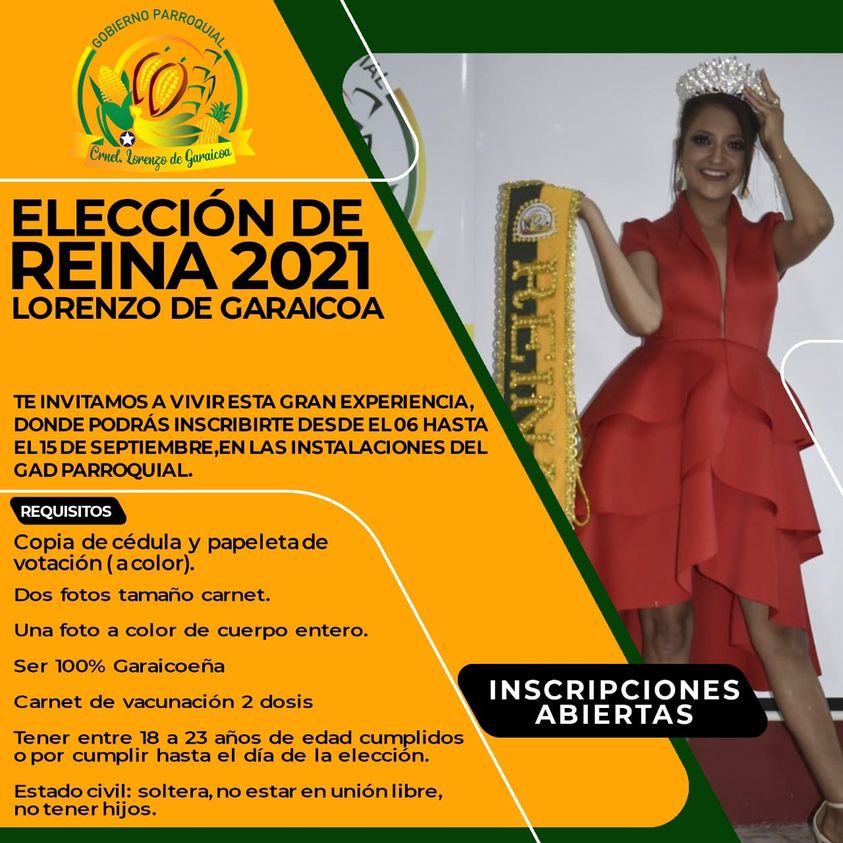 GOBIERNO PARROQUIAL

Crnel. Lorenzo de Garaicoa

ELECCIÓN DE REINA 2021
LORENZO DE GARAICOA

TE INVITAMOS A VIVIR ESTA GRAN EXPERIENCIA, DONDE PODRÁS INSCRIBIRTE DESDE EL 06 HASTA EL 15 DE SEPTIEMBRE,EN LAS INSTALACIONES DEL GAD PARROQUIAL.

REQUISITOS

Copia de cédula y papeleta de votación ( a color).

Dos fotos tamaño carnet.

Una foto a color de cuerpo entero.

Ser 100% Garaicoeña

Carnet de vacunación 2 dosis

Tener entre 18 a 23 años de edad cumplidos o por cumplir hasta el día de la elección.

Estado civil: soltera, no estar en unión libre, no tener hijos.

INSCRIPCIONES ABIERTAS